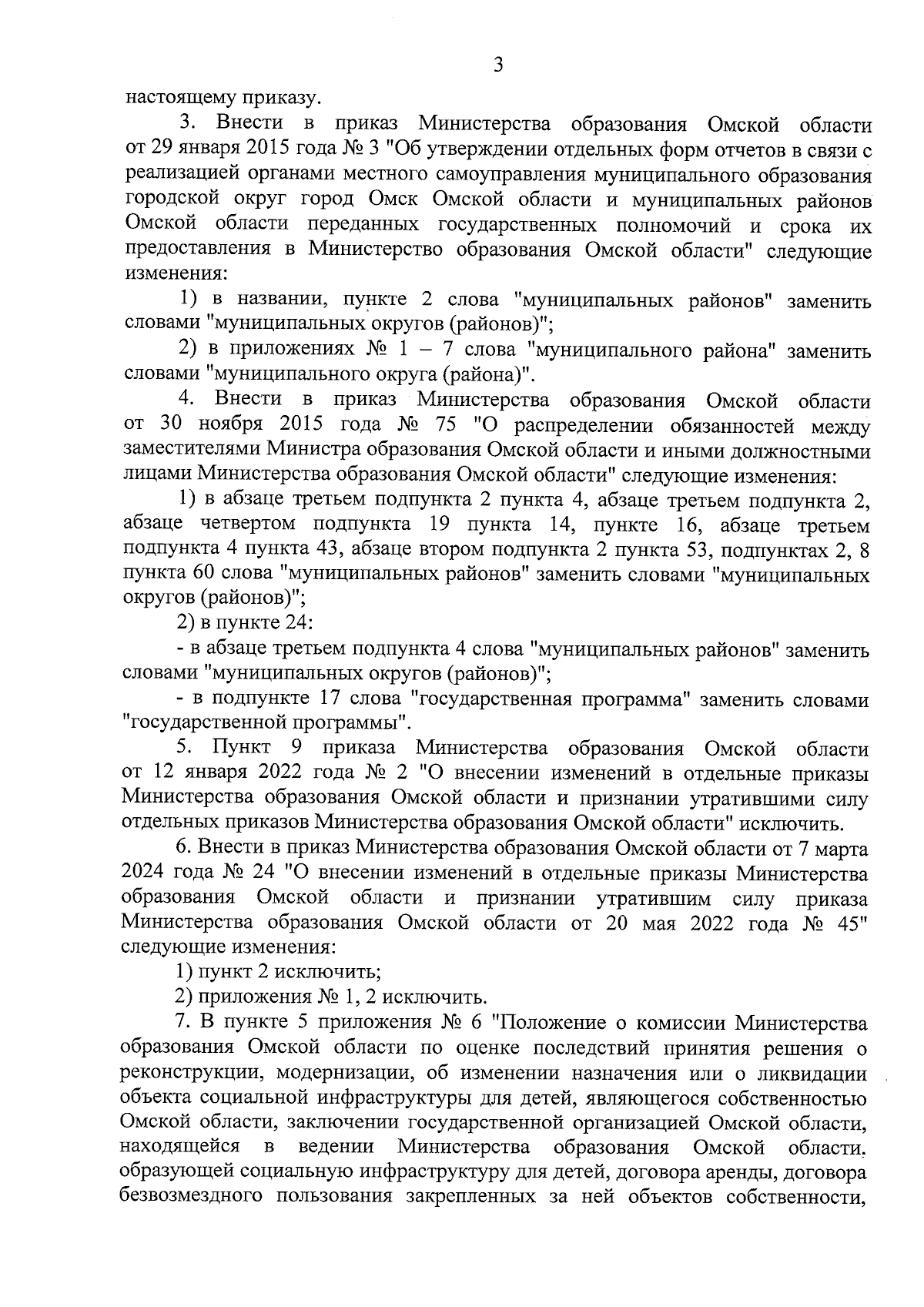 3

настоящему приказу.

3. Внести в приказ Министерства образования Омской области от 29 января 2015 года № 3 "Об утверждении отдельных форм отчетов в связи с реализацией органами местного самоуправления муниципального образования городской округ город Омск Омской области и муниципальных районов Омской области переданных государственных полномочий и срока их предоставления в Министерство образования Омской области" следующие изменения:

1) в названии, пункте 2 слова "муниципальных районов" заменить словами "муниципальных округов (районов)";

2) в приложениях № 1 – 7 слова "муниципального района" заменить словами "муниципального округа (района)".

4. Внести в приказ Министерства образования Омской области от 30 ноября 2015 года № 75 "О распределении обязанностей между заместителями Министра образования Омской области и иными должностными лицами Министерства образования Омской области" следующие изменения:

1) в абзаце третьем подпункта 2 пункта 4, абзаце третьем подпункта 2, абзаце четвертом подпункта 19 пункта 14, пункте 16, абзаце третьем подпункта 4 пункта 43, абзаце втором подпункта 2 пункта 53, подпунктах 2, 8 пункта 60 слова "муниципальных районов" заменить словами "муниципальных округов (районов)";

2) в пункте 24:

- в абзаце третьем подпункта 4 слова "муниципальных районов" заменить словами "муниципальных округов (районов)";

- в подпункте 17 слова "государственная программа" заменить словами "государственной программы".

5. Пункт 9 приказа Министерства образования Омской области от 12 января 2022 года № 2 "О внесении изменений в отдельные приказы Министерства образования Омской области и признании утратившими силу отдельных приказов Министерства образования Омской области" исключить.

6. Внести в приказ Министерства образования Омской области от 7 марта 2024 года № 24 "О внесении изменений в отдельные приказы Министерства образования Омской области и признании утратившим силу приказа Министерства образования Омской области от 20 мая 2022 года № 45" следующие изменения:

1) пункт 2 исключить;

2) приложения № 1, 2 исключить.

7. В пункте 5 приложения № 6 "Положение о комиссии Министерства образования Омской области по оценке последствий принятия решения о реконструкции, модернизации, об изменении назначения или о ликвидации объекта социальной инфраструктуры для детей, являющегося собственностью Омской области, заключении государственной организацией Омской области, находящейся в ведении Министерства образования Омской области, образующей социальную инфраструктуру для детей, договора аренды, договора безвозмездного пользования закрепленных за ней объектов собственности,